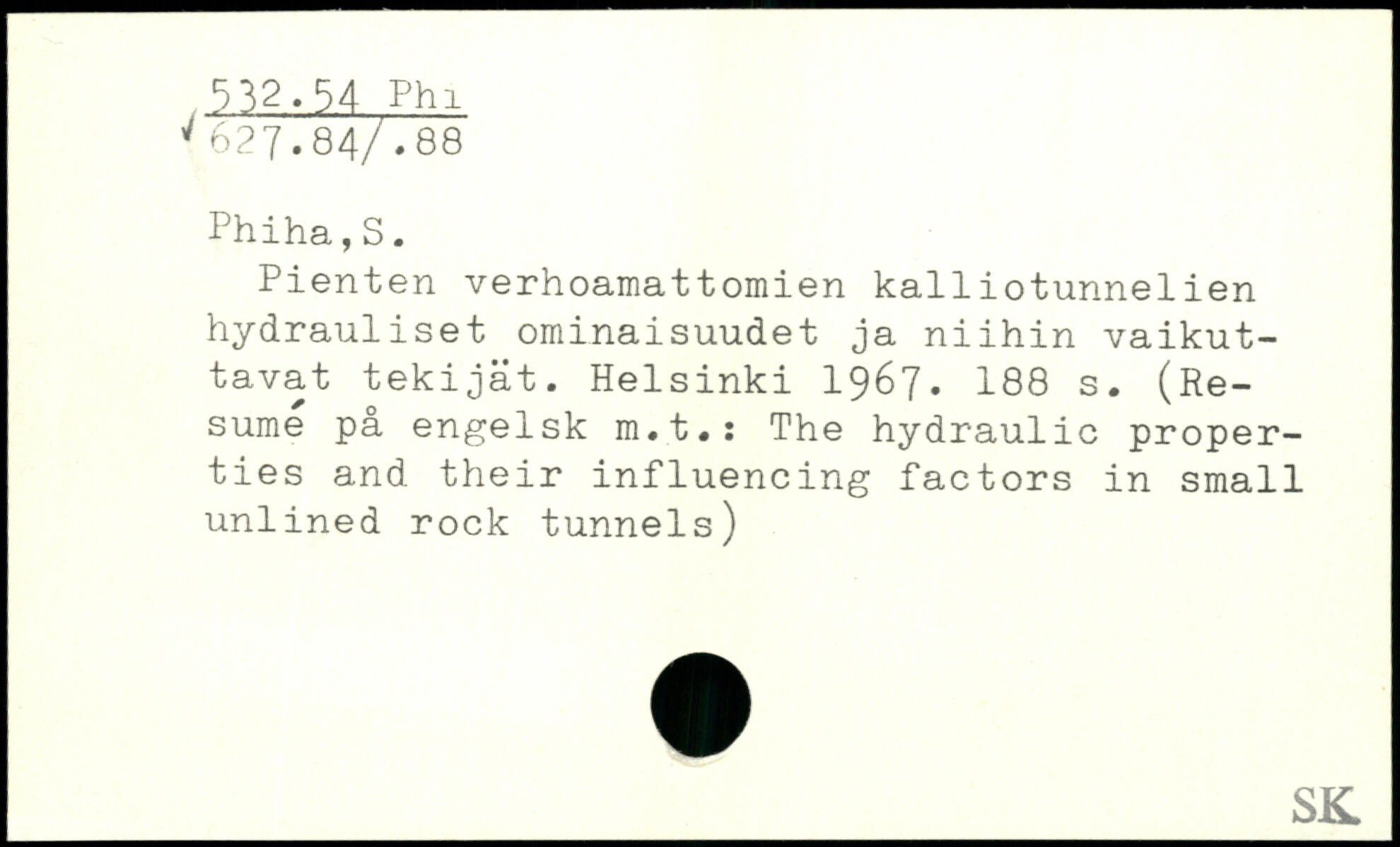 532.54 Phi
627.84/.88

Phiha,S.

Pienten verhoamattomien kalliotunnelien hydrauliset ominaisuudet ja niihin vaikuttavat tekijät. Helsinki 1967. 188 s. (Resumé på engelsk m.t.: The hydraulic properties and their influencing factors in small unlined rock tunnels)

SK